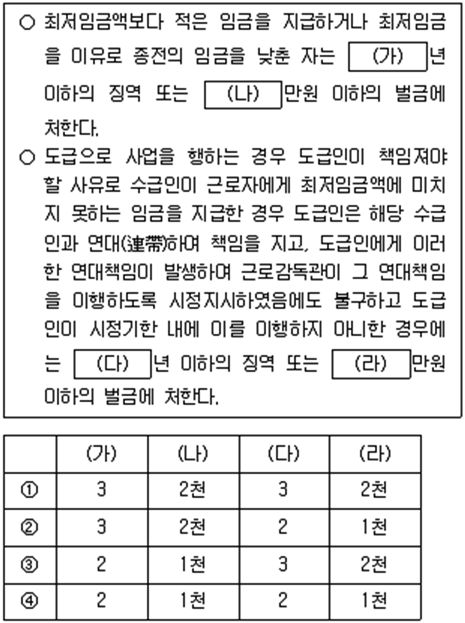 ○ 최저임금액보다 적은 임금을 지급하거나 최저임금을 이유로 종전의 임금을 낮춘 자는 (가) 년 이하의 징역 또는 (나) 만원 이하의 벌금에 처한다.

○ 도급으로 사업을 행하는 경우 도급인이 책임져야 할 사유로 수급인이 근로자에게 최저임금액에 미치지 못하는 임금을 지급한 경우 도급인은 해당 수급인과 연대(連帶)하여 책임을 지고, 도급인에게 이러한 연대책임이 발생하여 근로감독관이 그 연대책임을 이행하도록 시정지시하였음에도 불구하고 도급인이 시정기한 내에 이를 이행하지 아니한 경우에는 (다) 년 이하의 징역 또는 (라) 만원 이하의 벌금에 처한다.

| | (가) | (나) | (다) | (라) |
|---|---|---|---|---|
| ① | 3 | 2천 | 3 | 2천 |
| ② | 3 | 2천 | 2 | 1천 |
| ③ | 2 | 1천 | 3 | 2천 |
| ④ | 2 | 1천 | 2 | 1천 |